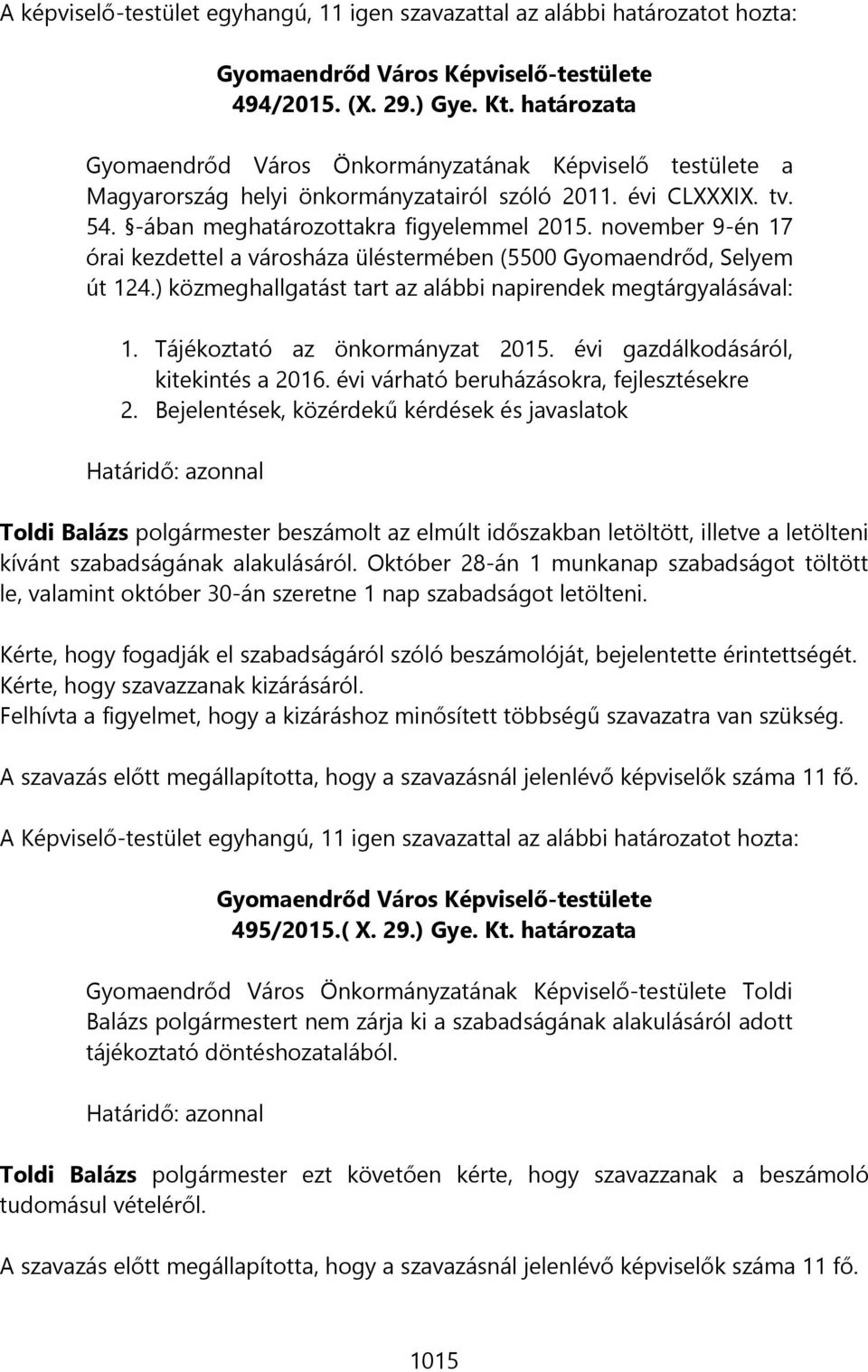 A képviselő-testület egyhangú, 11 igen szavazattal az alábbi határozatot hozta:

Gyomaendrőd Város Képviselő-testülete
494/2015. (X. 29.) Gye. Kt. határozata

Gyomaendrőd Város Önkormányzatának Képviselő testülete a Magyarország helyi önkormányzatairól szóló 2011. évi CLXXXIX. tv. 54. §-ában meghatározottakra figyelemmel 2015. november 9-én 17 órai kezdettel a városháza üléstermében (5500 Gyomaendrőd, Selyem út 124.) közmeghallgatást tart az alábbi napirendek megtárgyalásával:

1. Tájékoztató az önkormányzat 2015. évi gazdálkodásáról, kitekintés a 2016. évi várható beruházásokra, fejlesztésekre
2. Bejelentések, közérdekű kérdések és javaslatok

Határidő: azonnal

Toldi Balázs polgármester beszámolt az elmúlt időszakban letöltött, illetve a letölteni kívánt szabadságának alakulásáról. Október 28-án 1 munkanap szabadságot töltött le, valamint október 30-án szeretne 1 nap szabadságot letölteni.

Kérte, hogy fogadják el szabadságáról szóló beszámolóját, bejelentette érintettségét.
Kérte, hogy szavazzanak kizárásáról.
Felhívta a figyelmet, hogy a kizáráshoz minősített többségű szavazatra van szükség.

A szavazás előtt megállapította, hogy a szavazásnál jelenlévő képviselők száma 11 fő.

A Képviselő-testület egyhangú, 11 igen szavazattal az alábbi határozatot hozta:

Gyomaendrőd Város Képviselő-testülete
495/2015.( X. 29.) Gye. Kt. határozata

Gyomaendrőd Város Önkormányzatának Képviselő-testülete Toldi Balázs polgármestert nem zárja ki a szabadságának alakulásáról adott tájékoztató döntéshozatalából.

Határidő: azonnal

Toldi Balázs polgármester ezt követően kérte, hogy szavazzanak a beszámoló tudomásul vételéről.

A szavazás előtt megállapította, hogy a szavazásnál jelenlévő képviselők száma 11 fő.

1015